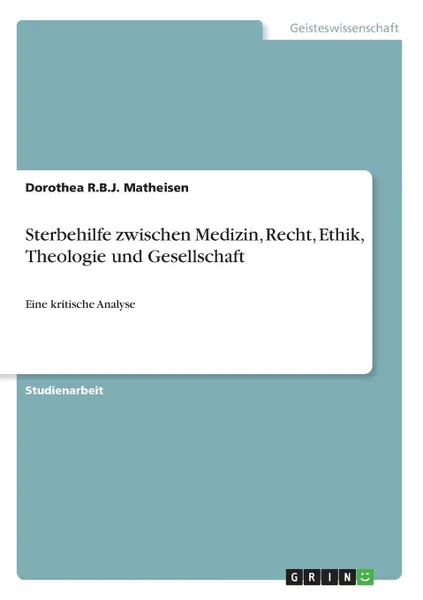 Geisteswissenschaft

Dorothea R.B.J. Matheisen

Sterbehilfe zwischen Medizin, Recht, Ethik, Theologie und Gesellschaft

Eine kritische Analyse

Studienarbeit

GRIN